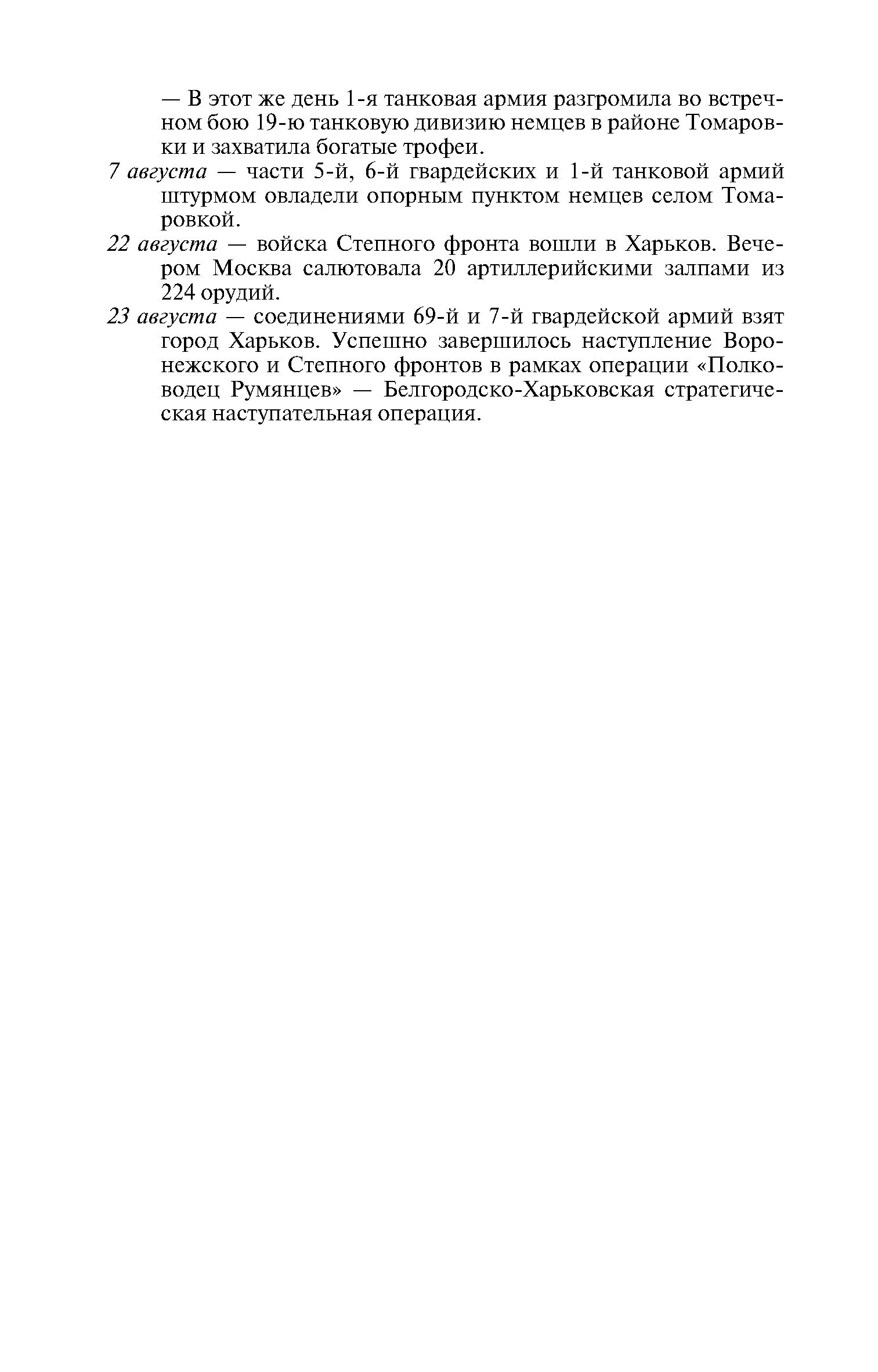 — В этот же день 1-я танковая армия разгромила во встречном бою 19-ю танковую дивизию немцев в районе Томаровки и захватила богатые трофеи.

7 августа — части 5-й, 6-й гвардейских и 1-й танковой армий штурмом овладели опорным пунктом немцев селом Томаровкой.

22 августа — войска Степного фронта вошли в Харьков. Вечером Москва салютовала 20 артиллерийскими залпами из 224 орудий.

23 августа — соединениями 69-й и 7-й гвардейской армий взят город Харьков. Успешно завершилось наступление Воронежского и Степного фронтов в рамках операции «Полководец Румянцев» — Белгородско-Харьковская стратегическая наступательная операция.